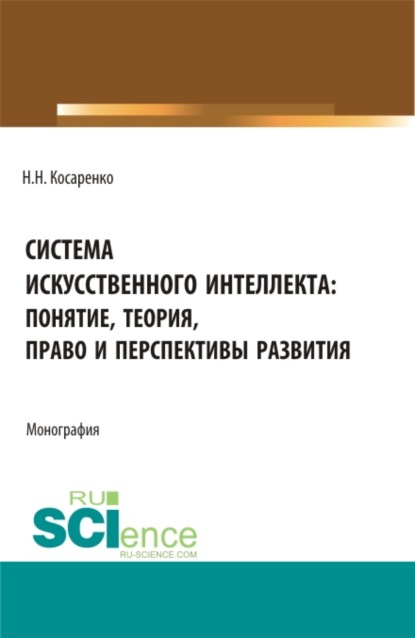 Н.Н. Косаренко

СИСТЕМА ИСКУССТВЕННОГО ИНТЕЛЛЕКТА: ПОНЯТИЕ, ТЕОРИЯ, ПРАВО И ПЕРСПЕКТИВЫ РАЗВИТИЯ

Монография

RU SCIence
RU-SCIENCE.COM